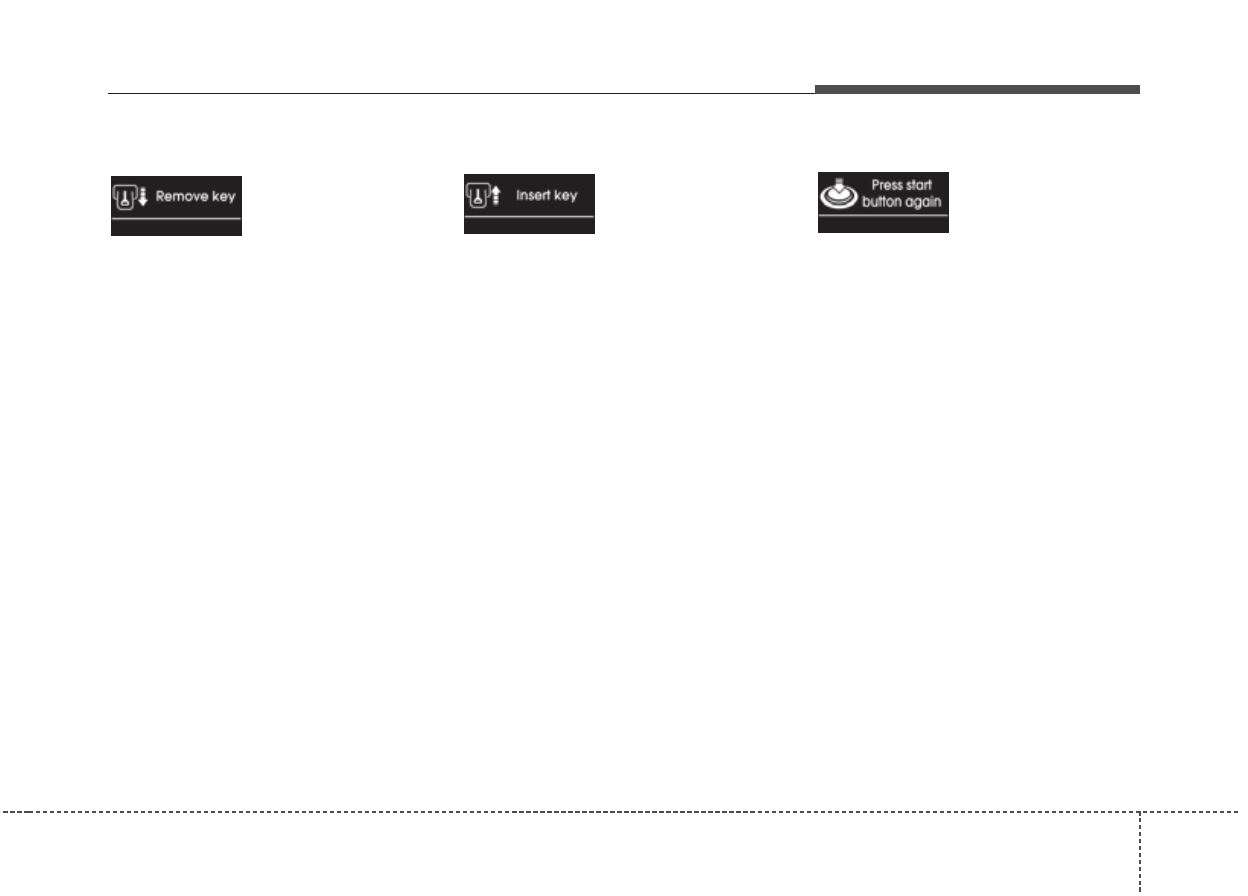 Remove key

Insert key

Press start button again